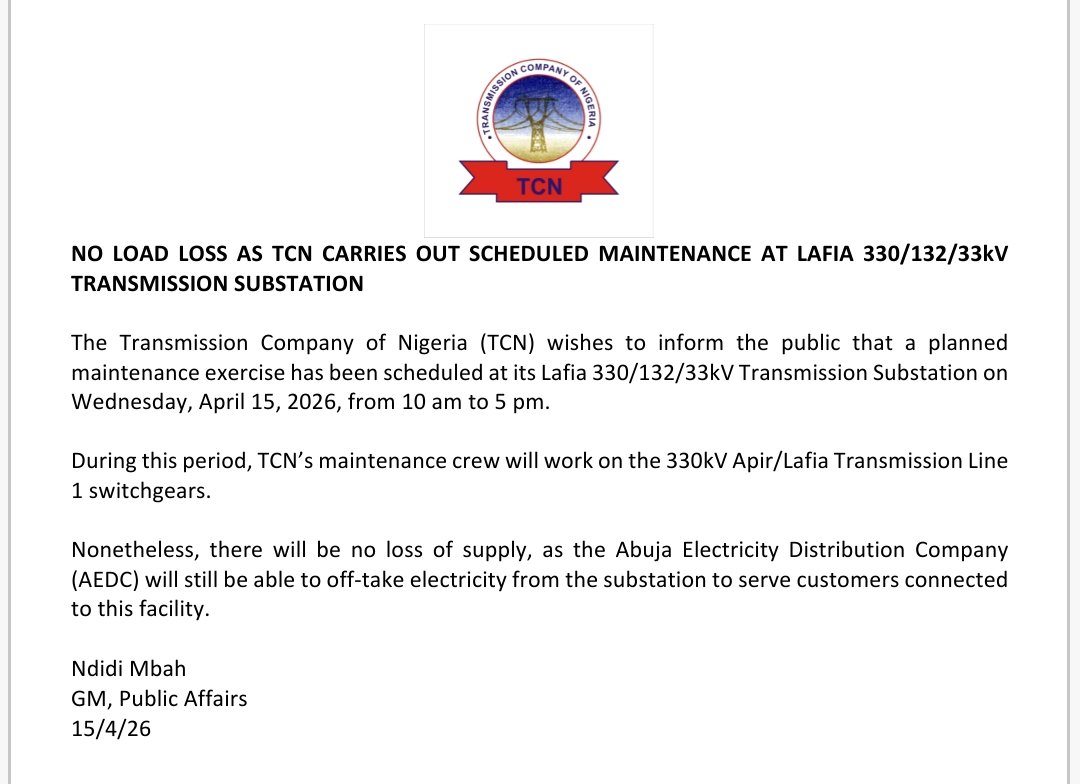 TRANSMISSION COMPANY OF NIGERIA

TCN

NO LOAD LOSS AS TCN CARRIES OUT SCHEDULED MAINTENANCE AT LAFIA 330/132/33kV TRANSMISSION SUBSTATION

The Transmission Company of Nigeria (TCN) wishes to inform the public that a planned maintenance exercise has been scheduled at its Lafia 330/132/33kV Transmission Substation on Wednesday, April 15, 2026, from 10 am to 5 pm.

During this period, TCN's maintenance crew will work on the 330kV Apir/Lafia Transmission Line 1 switchgears.

Nonetheless, there will be no loss of supply, as the Abuja Electricity Distribution Company (AEDC) will still be able to off-take electricity from the substation to serve customers connected to this facility.

Ndidi Mbah
GM, Public Affairs
15/4/26